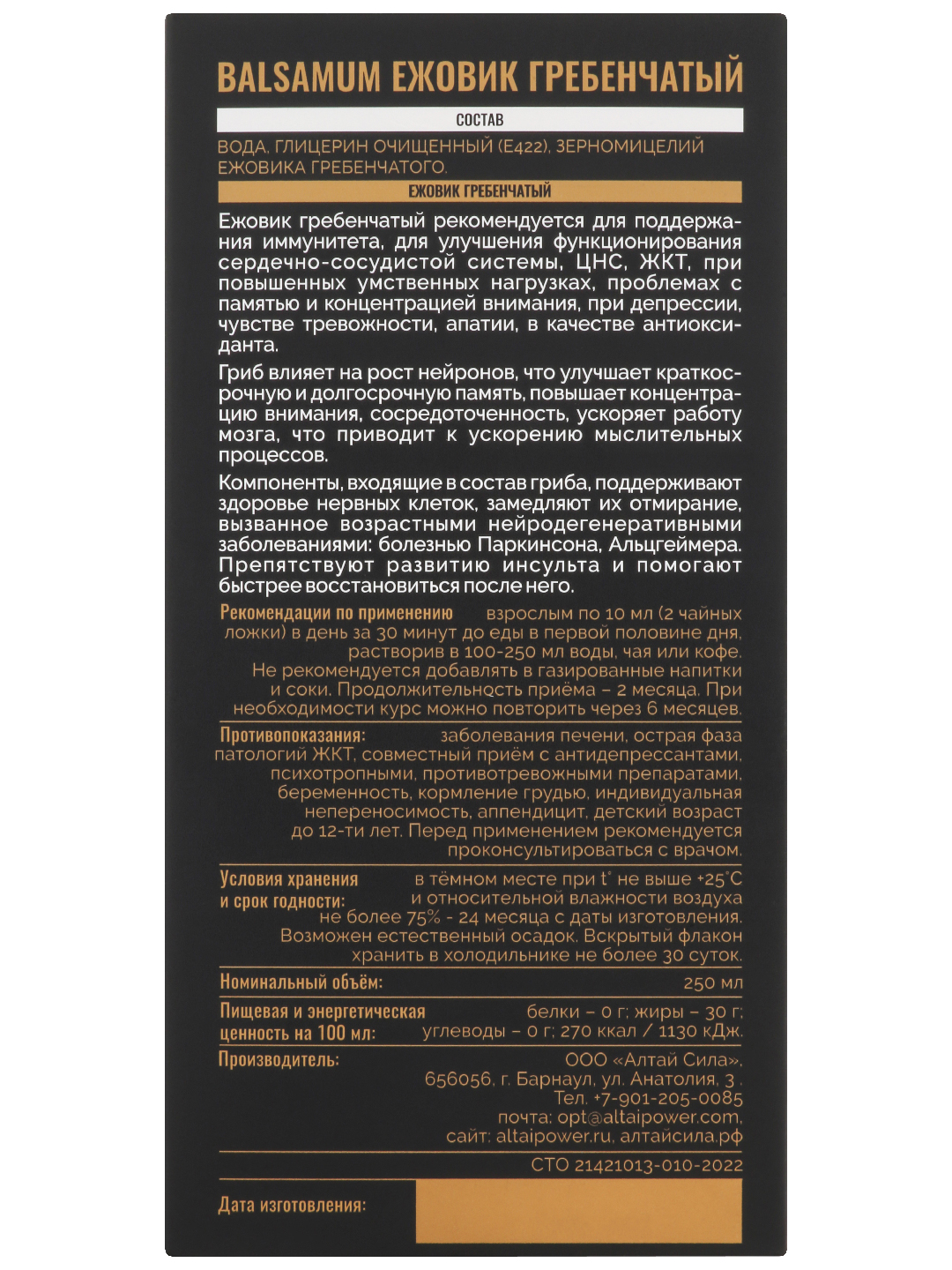 BALSAMUM ЕЖОВИК ГРЕБЕНЧАТЫЙ

СОСТАВ

ВОДА, ГЛИЦЕРИН ОЧИЩЕННЫЙ (Е422), ЗЕРНОМИЦЕЛИЙ ЕЖОВИКА ГРЕБЕНЧАТОГО.

ЕЖОВИК ГРЕБЕНЧАТЫЙ

Ежовик гребенчатый рекомендуется для поддержания иммунитета, для улучшения функционирования сердечно-сосудистой системы, ЦНС, ЖКТ, при повышенных умственных нагрузках, проблемах с памятью и концентрацией внимания, при депрессии, чувстве тревожности, апатии, в качестве антиоксиданта.

Гриб влияет на рост нейронов, что улучшает краткосрочную и долгосрочную память, повышает концентрацию внимания, сосредоточенность, ускоряет работу мозга, что приводит к ускорению мыслительных процессов.

Компоненты, входящие в состав гриба, поддерживают здоровье нервных клеток, замедляют их отмирание, вызванное возрастными нейродегенеративными заболеваниями: болезнью Паркинсона, Альцгеймера. Препятствуют развитию инсульта и помогают быстрее восстановиться после него.

Рекомендации по применению взрослым по 10 мл (2 чайных ложки) в день за 30 минут до еды в первой половине дня, растворив в 100-250 мл воды, чая или кофе. Не рекомендуется добавлять в газированные напитки и соки. Продолжительность приёма – 2 месяца. При необходимости курс можно повторить через 6 месяцев.

Противопоказания: заболевания печени, острая фаза патологий ЖКТ, совместный приём с антидепрессантами, психотропными, противотревожными препаратами, беременность, кормление грудью, индивидуальная непереносимость, аппендицит, детский возраст до 12-ти лет. Перед применением рекомендуется проконсультироваться с врачом.

Условия хранения и срок годности: в тёмном месте при t° не выше +25°С и относительной влажности воздуха не более 75% - 24 месяца с даты изготовления. Возможен естественный осадок. Вскрытый флакон хранить в холодильнике не более 30 суток.

Номинальный объём: 250 мл

Пищевая и энергетическая ценность на 100 мл: белки – 0 г; жиры – 30 г; углеводы – 0 г; 270 ккал / 1130 кДж.

Производитель: ООО «Алтай Сила», 656056, г. Барнаул, ул. Анатолия, 3 . Тел. +7-901-205-0085 почта: opt@altaipower.com, сайт: altaipower.ru, алтайсила.рф

СТО 21421013-010-2022

Дата изготовления: